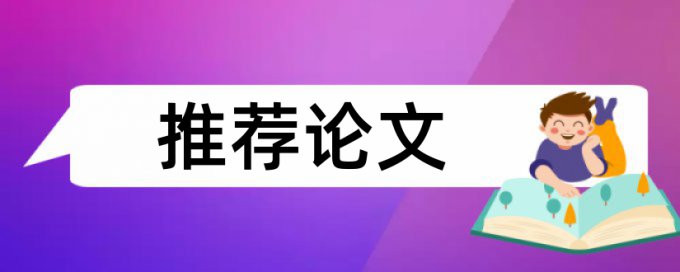 推荐论文